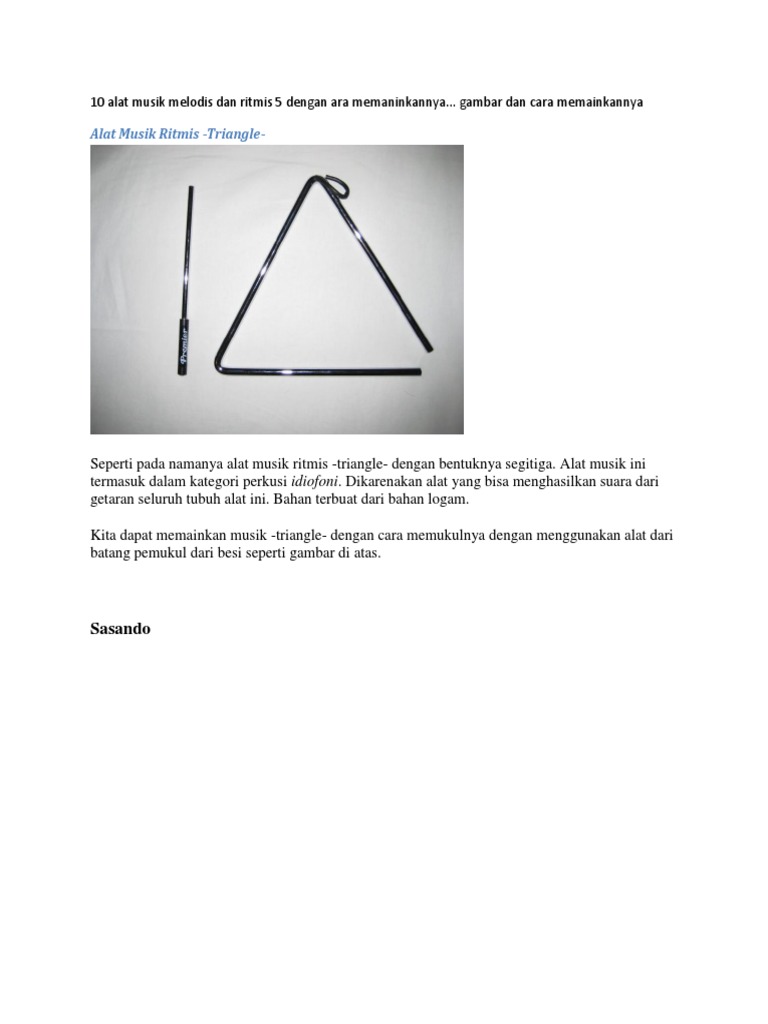 10 alat musik melodis dan ritmis 5 dengan ara memaninkannya... gambar dan cara memainkannya

Alat Musik Ritmis -Triangle-

Premier

Seperti pada namanya alat musik ritmis -triangle- dengan bentuknya segitiga. Alat musik ini termasuk dalam kategori perkusi idiofoni. Dikarenakan alat yang bisa menghasilkan suara dari getaran seluruh tubuh alat ini. Bahan terbuat dari bahan logam.

Kita dapat memainkan musik -triangle- dengan cara memukulnya dengan menggunakan alat dari batang pemukul dari besi seperti gambar di atas.

Sasando